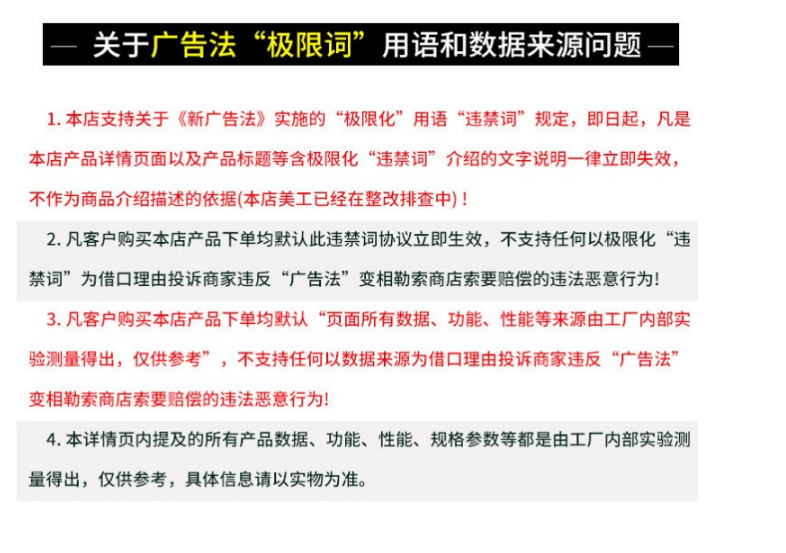 — 关于广告法“极限词”用语和数据来源问题 —

1. 本店支持关于《新广告法》实施的“极限化”用语“违禁词”规定，即日起，凡是本店产品详情页面以及产品标题等含极限化“违禁词”介绍的文字说明一律立即失效，不作为商品介绍描述的依据(本店美工已经在整改排查中)！

2. 凡客户购买本店产品下单均默认此违禁词协议立即生效，不支持任何以极限化“违禁词”为借口理由投诉商家违反“广告法”变相勒索商店索要赔偿的违法恶意行为!

3. 凡客户购买本店产品下单均默认“页面所有数据、功能、性能等来源由工厂内部实验测量得出，仅供参考”，不支持任何以数据来源为借口理由投诉商家违反“广告法”变相勒索商店索要赔偿的违法恶意行为!

4. 本详情页内提及的所有产品数据、功能、性能、规格参数等都是由工厂内部实验测量得出，仅供参考，具体信息请以实物为准。